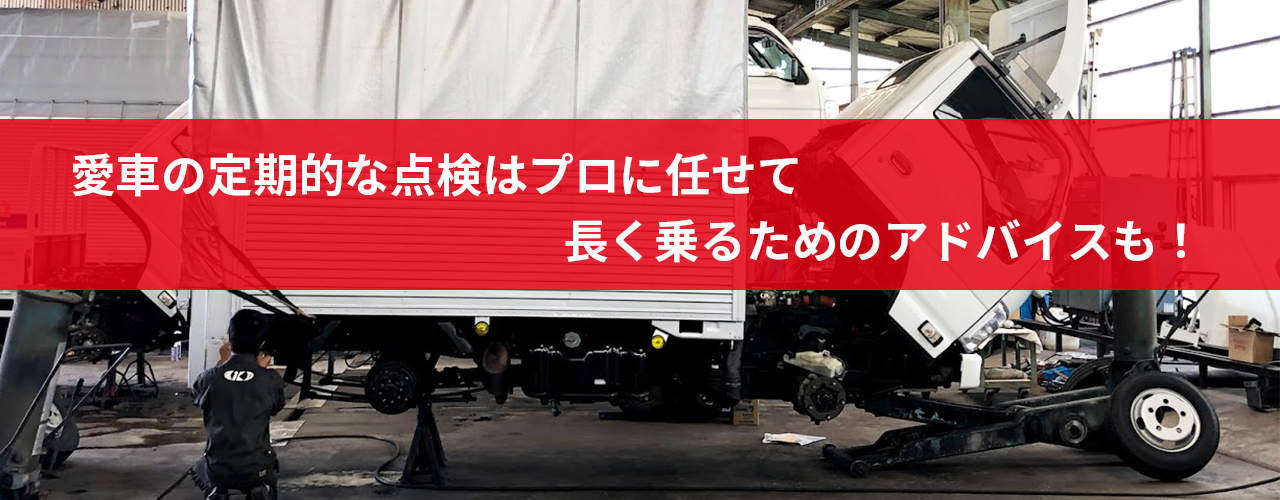 愛車の定期的な点検はプロに任せて
長く乗るためのアドバイスも！